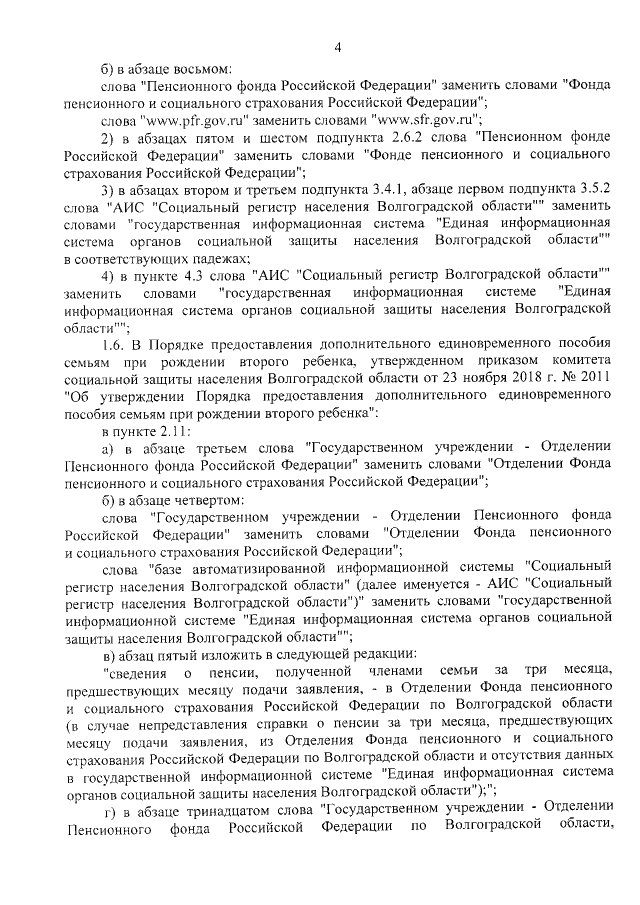 4

б) в абзаце восьмом:

слова "Пенсионного фонда Российской Федерации" заменить словами "Фонда пенсионного и социального страхования Российской Федерации";

слова "www.pfr.gov.ru" заменить словами "www.sfr.gov.ru";

2) в абзацах пятом и шестом подпункта 2.6.2 слова "Пенсионном фонде Российской Федерации" заменить словами "Фонде пенсионного и социального страхования Российской Федерации";

3) в абзацах втором и третьем подпункта 3.4.1, абзаце первом подпункта 3.5.2 слова "АИС "Социальный регистр населения Волгоградской области"" заменить словами "государственная информационная система "Единая информационная система органов социальной защиты населения Волгоградской области"" в соответствующих падежах;

4) в пункте 4.3 слова "АИС "Социальный регистр Волгоградской области"" заменить словами "государственная информационная системе "Единая информационная система органов социальной защиты населения Волгоградской области"";

1.6. В Порядке предоставления дополнительного единовременного пособия семьям при рождении второго ребенка, утвержденном приказом комитета социальной защиты населения Волгоградской области от 23 ноября 2018 г. № 2011 "Об утверждении Порядка предоставления дополнительного единовременного пособия семьям при рождении второго ребенка":

в пункте 2.11:

а) в абзаце третьем слова "Государственном учреждении - Отделении Пенсионного фонда Российской Федерации" заменить словами "Отделении Фонда пенсионного и социального страхования Российской Федерации";

б) в абзаце четвертом:

слова "Государственном учреждении - Отделении Пенсионного фонда Российской Федерации" заменить словами "Отделении Фонда пенсионного и социального страхования Российской Федерации";

слова "базе автоматизированной информационной системы "Социальный регистр населения Волгоградской области" (далее именуется - АИС "Социальный регистр населения Волгоградской области")" заменить словами "государственной информационной системе "Единая информационная система органов социальной защиты населения Волгоградской области"";

в) абзац пятый изложить в следующей редакции:

"сведения о пенсии, полученной членами семьи за три месяца, предшествующих месяцу подачи заявления, - в Отделении Фонда пенсионного и социального страхования Российской Федерации по Волгоградской области (в случае непредставления справки о пенсии за три месяца, предшествующих месяцу подачи заявления, из Отделения Фонда пенсионного и социального страхования Российской Федерации по Волгоградской области и отсутствия данных в государственной информационной системе "Единая информационная система органов социальной защиты населения Волгоградской области");";

г) в абзаце тринадцатом слова "Государственном учреждении - Отделении Пенсионного фонда Российской Федерации по Волгоградской области,